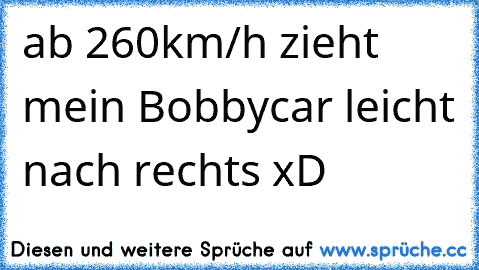 ab 260km/h zieht mein Bobbycar leicht nach rechts xD

Diesen und weitere Sprüche auf www.sprüche.cc